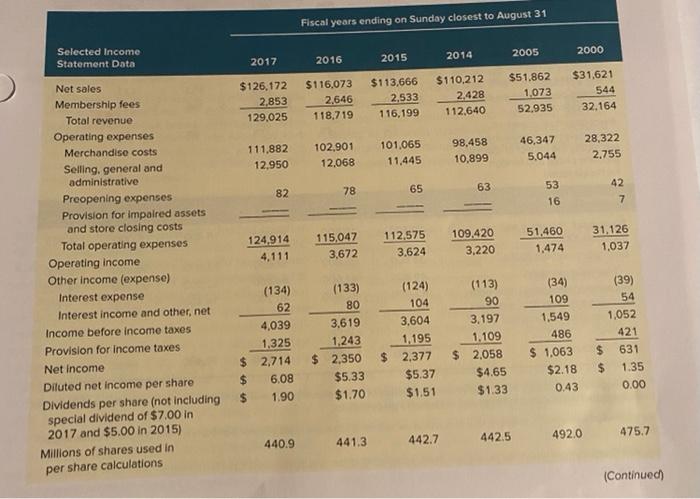 Fiscal years ending on Sunday closest to August 31

| Selected Income Statement Data | 2017 | 2016 | 2015 | 2014 | 2005 | 2000 |
|---|---|---|---|---|---|---|
| Net sales | $126,172 | $116,073 | $113,666 | $110,212 | $51,862 | $31,621 |
| Membership fees | 2,853 | 2,646 | 2,533 | 2,428 | 1,073 | 544 |
| Total revenue | 129,025 | 118,719 | 116,199 | 112,640 | 52,935 | 32,164 |
| Operating expenses | | | | | | |
| Merchandise costs | 111,882 | 102,901 | 101,065 | 98,458 | 46,347 | 28,322 |
| Selling, general and administrative | 12,950 | 12,068 | 11,445 | 10,899 | 5,044 | 2,755 |
| Preopening expenses | 82 | 78 | 65 | 63 | 53 | 42 |
| Provision for impaired assets and store closing costs | — | — | — | — | 16 | 7 |
| Total operating expenses | 124,914 | 115,047 | 112,575 | 109,420 | 51,460 | 31,126 |
| Operating income | 4,111 | 3,672 | 3,624 | 3,220 | 1,474 | 1,037 |
| Other income (expense) | | | | | | |
| Interest expense | (134) | (133) | (124) | (113) | (34) | (39) |
| Interest income and other, net | 62 | 80 | 104 | 90 | 109 | 54 |
| Income before income taxes | 4,039 | 3,619 | 3,604 | 3,197 | 1,549 | 1,052 |
| Provision for income taxes | 1,325 | 1,243 | 1,195 | 1,109 | 486 | 421 |
| Net income | $ 2,714 | $ 2,350 | $ 2,377 | $ 2,058 | $ 1,063 | $ 631 |
| Diluted net income per share | $ 6.08 | $5.33 | $5.37 | $4.65 | $2.18 | $ 1.35 |
| Dividends per share (not including special dividend of $7.00 in 2017 and $5.00 in 2015) | $ 1.90 | $1.70 | $1.51 | $1.33 | 0.43 | 0.00 |
| Millions of shares used in per share calculations | 440.9 | 441.3 | 442.7 | 442.5 | 492.0 | 475.7 |

(Continued)